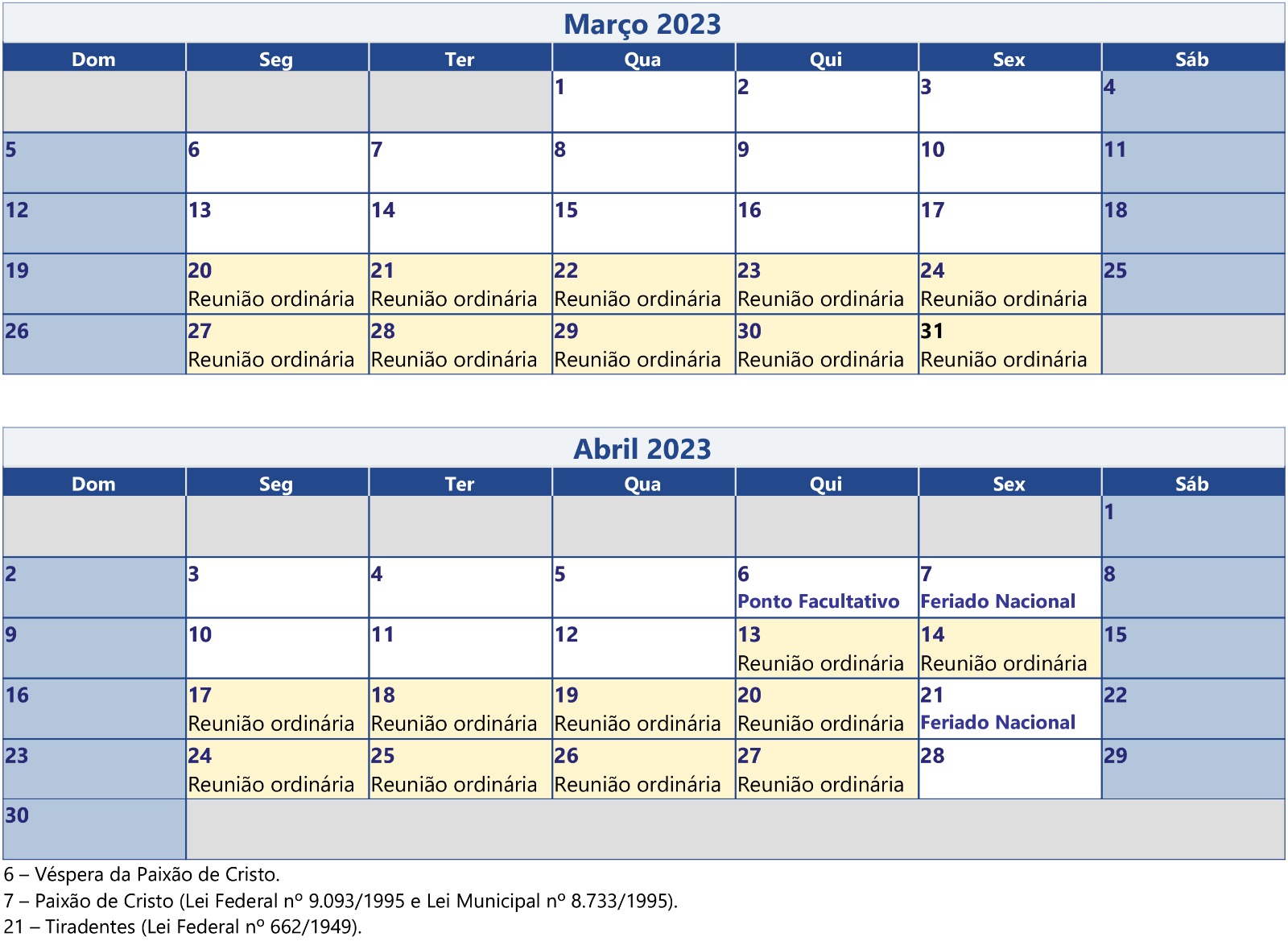 Março 2023

| Dom | Seg | Ter | Qua | Qui | Sex | Sáb |
|---|---|---|---|---|---|---|
| | | | 1 | 2 | 3 | 4 |
| 5 | 6 | 7 | 8 | 9 | 10 | 11 |
| 12 | 13 | 14 | 15 | 16 | 17 | 18 |
| 19 | 20 Reunião ordinária | 21 Reunião ordinária | 22 Reunião ordinária | 23 Reunião ordinária | 24 Reunião ordinária | 25 |
| 26 | 27 Reunião ordinária | 28 Reunião ordinária | 29 Reunião ordinária | 30 Reunião ordinária | 31 Reunião ordinária | |

Abril 2023

| Dom | Seg | Ter | Qua | Qui | Sex | Sáb |
|---|---|---|---|---|---|---|
| | | | | | | 1 |
| 2 | 3 | 4 | 5 | 6 Ponto Facultativo | 7 Feriado Nacional | 8 |
| 9 | 10 | 11 | 12 | 13 Reunião ordinária | 14 Reunião ordinária | 15 |
| 16 | 17 Reunião ordinária | 18 Reunião ordinária | 19 Reunião ordinária | 20 Reunião ordinária | 21 Feriado Nacional | 22 |
| 23 | 24 Reunião ordinária | 25 Reunião ordinária | 26 Reunião ordinária | 27 Reunião ordinária | 28 | 29 |
| 30 | | | | | | |

6 – Véspera da Paixão de Cristo.
7 – Paixão de Cristo (Lei Federal nº 9.093/1995 e Lei Municipal nº 8.733/1995).
21 – Tiradentes (Lei Federal nº 662/1949).